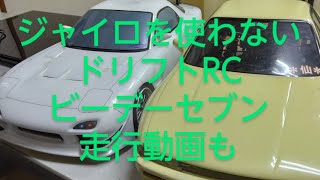 ジャイロを使わない
ドリフトRC
ビーデーセブン
走行動画も

＊仙＊